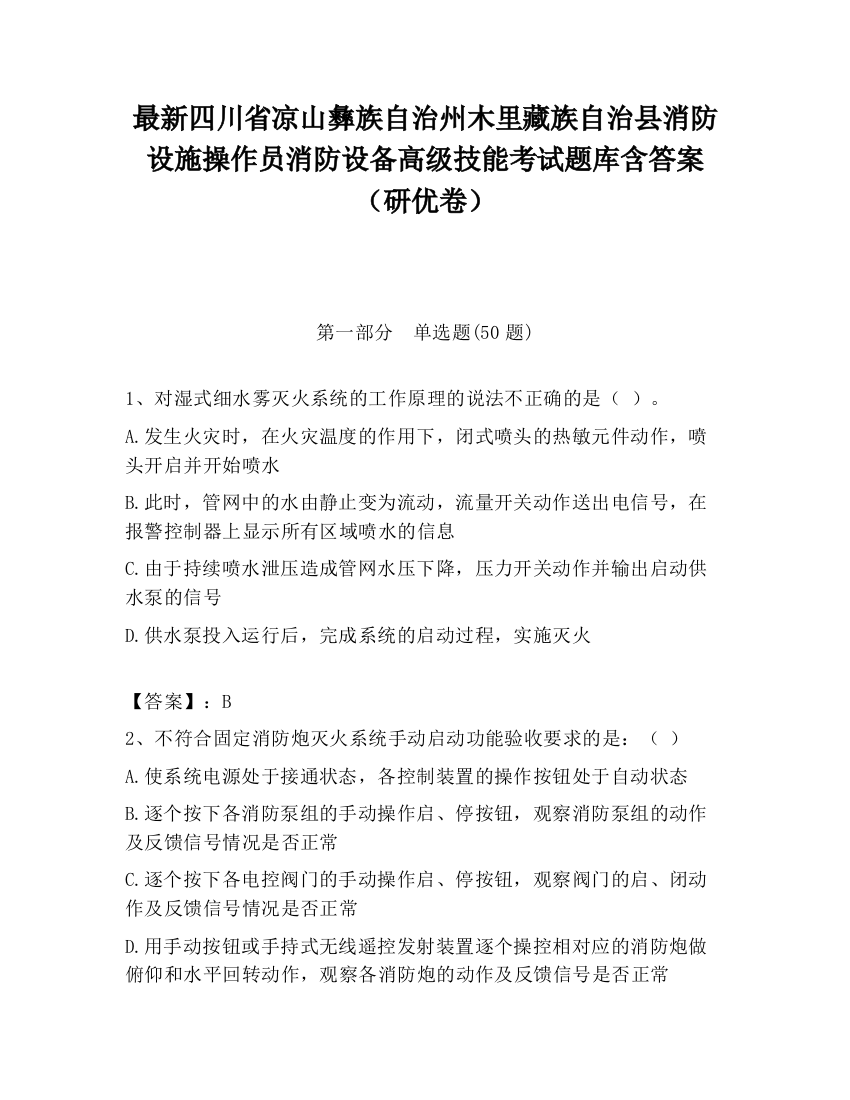 最新四川省凉山彝族自治州木里藏族自治县消防设施操作员消防设备高级技能考试题库含答案（研优卷）

第一部分　单选题(50 题)

1、对湿式细水雾灭火系统的工作原理的说法不正确的是（ ）。

A.发生火灾时，在火灾温度的作用下，闭式喷头的热敏元件动作，喷头开启并开始喷水

B.此时，管网中的水由静止变为流动，流量开关动作送出电信号，在报警控制器上显示所有区域喷水的信息

C.由于持续喷水泄压造成管网水压下降，压力开关动作并输出启动供水泵的信号

D.供水泵投入运行后，完成系统的启动过程，实施灭火

【答案】：B

2、不符合固定消防炮灭火系统手动启动功能验收要求的是：（ ）

A.使系统电源处于接通状态，各控制装置的操作按钮处于自动状态

B.逐个按下各消防泵组的手动操作启、停按钮，观察消防泵组的动作及反馈信号情况是否正常

C.逐个按下各电控阀门的手动操作启、停按钮，观察阀门的启、闭动作及反馈信号情况是否正常

D.用手动按钮或手持式无线遥控发射装置逐个操控相对应的消防炮做俯仰和水平回转动作，观察各消防炮的动作及反馈信号是否正常